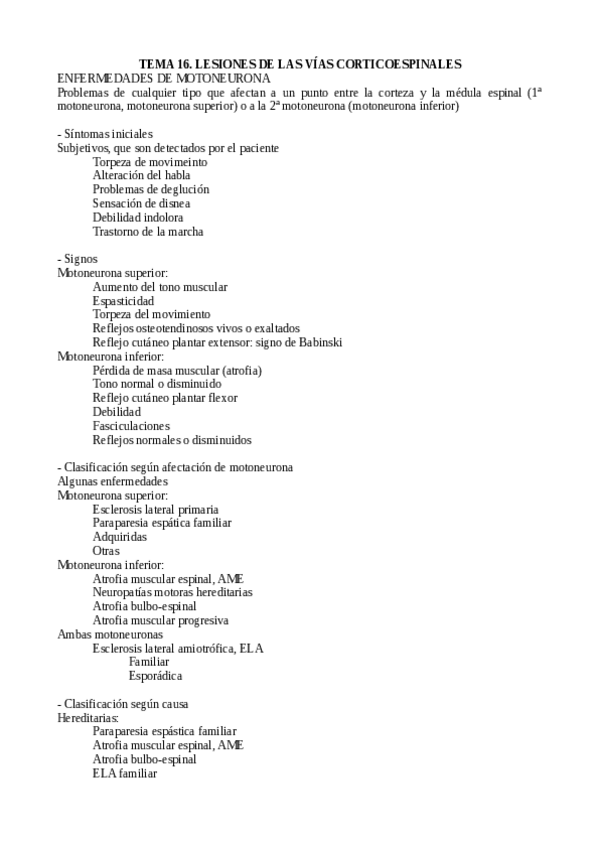 TEMA 16. LESIONES DE LAS VÍAS CORTICOESPINALES
ENFERMEDADES DE MOTONEURONA
Problemas de cualquier tipo que afectan a un punto entre la corteza y la médula espinal (1ª motoneurona, motoneurona superior) o a la 2ª motoneurona (motoneurona inferior)

- Síntomas iniciales
Subjetivos, que son detectados por el paciente
Torpeza de movimeinto
Alteración del habla
Problemas de deglución
Sensación de disnea
Debilidad indolora
Trastorno de la marcha

- Signos
Motoneurona superior:
Aumento del tono muscular
Espasticidad
Torpeza del movimiento
Reflejos osteotendinosos vivos o exaltados
Reflejo cutáneo plantar extensor: signo de Babinski
Motoneurona inferior:
Pérdida de masa muscular (atrofia)
Tono normal o disminuido
Reflejo cutáneo plantar flexor
Debilidad
Fasciculaciones
Reflejos normales o disminuidos

- Clasificación según afectación de motoneurona
Algunas enfermedades
Motoneurona superior:
Esclerosis lateral primaria
Paraparesia espática familiar
Adquiridas
Otras
Motoneurona inferior:
Atrofia muscular espinal, AME
Neuropatías motoras hereditarias
Atrofia bulbo-espinal
Atrofia muscular progresiva
Ambas motoneuronas
Esclerosis lateral amiotrófica, ELA
Familiar
Esporádica

- Clasificación según causa
Hereditarias:
Paraparesia espástica familiar
Atrofia muscular espinal, AME
Atrofia bulbo-espinal
ELA familiar